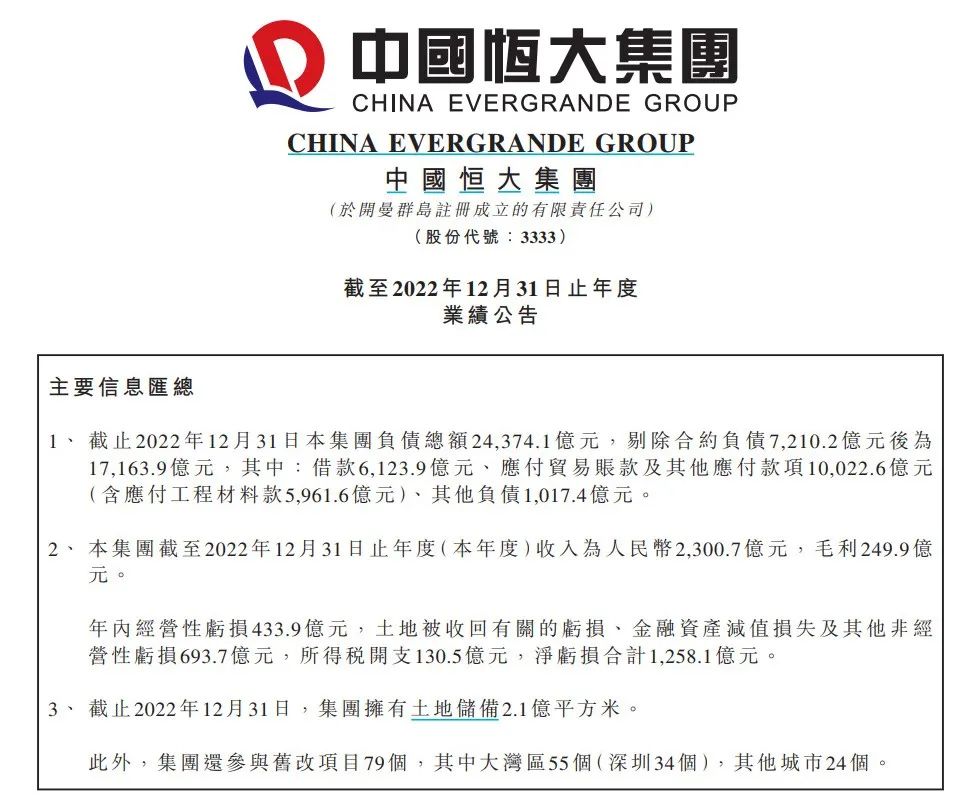 中國恒大集團
CHINA EVERGRANDE GROUP

CHINA EVERGRANDE GROUP
中國恒大集團
(於開曼群島註冊成立的有限責任公司)
(股份代號:3333)

截至2022年12月31日止年度
業績公告

主要信息匯總

1、 截止2022年12月31日本集團負債總額24,374.1億元,剔除合約負債7,210.2億元後為17,163.9億元,其中:借款6,123.9億元、應付貿易賬款及其他應付款項10,022.6億元(含應付工程材料款5,961.6億元)、其他負債1,017.4億元。

2、 本集團截至2022年12月31日止年度(本年度)收入為人民幣2,300.7億元,毛利249.9億元。

年內經營性虧損433.9億元,土地被收回有關的虧損、金融資產減值損失及其他非經營性虧損693.7億元,所得税開支130.5億元,淨虧損合計1,258.1億元。

3、 截止2022年12月31日,集團擁有土地儲備2.1億平方米。

此外,集團還參與舊改項目79個,其中大灣區55個(深圳34個),其他城市24個。